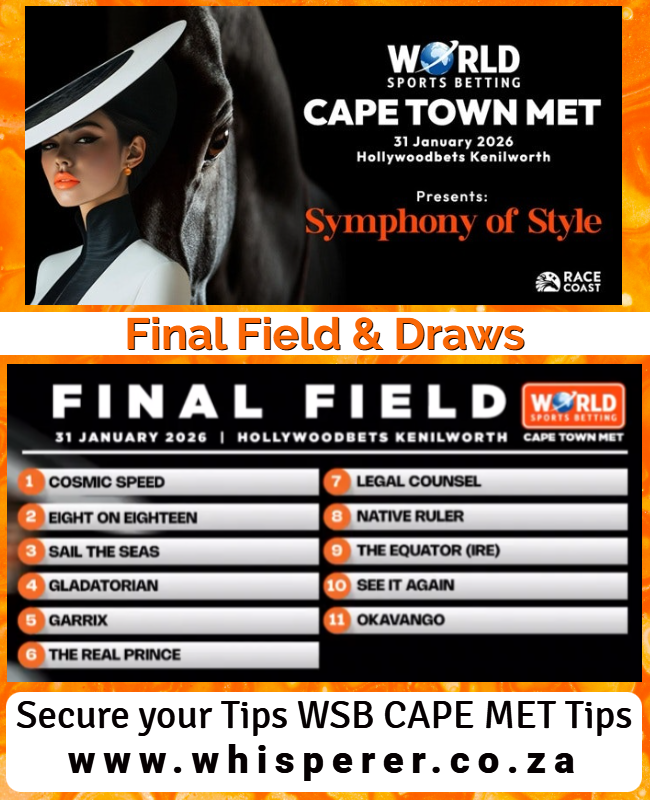 WORLD
SPORTS BETTING
CAPE TOWN MET
31 January 2026
Hollywoodbets Kenilworth

Presents:
Symphony of Style

RACE COAST

Final Field & Draws

FINAL FIELD
31 JANUARY 2026 | HOLLYWOODBETS KENILWORTH

WORLD
SPORTS BETTING
CAPE TOWN MET

1 COSMIC SPEED
2 EIGHT ON EIGHTEEN
3 SAIL THE SEAS
4 GLADATORIAN
5 GARRIX
6 THE REAL PRINCE
7 LEGAL COUNSEL
8 NATIVE RULER
9 THE EQUATOR (IRE)
10 SEE IT AGAIN
11 OKAVANGO

Secure your Tips WSB CAPE MET Tips
www.whisperer.co.za